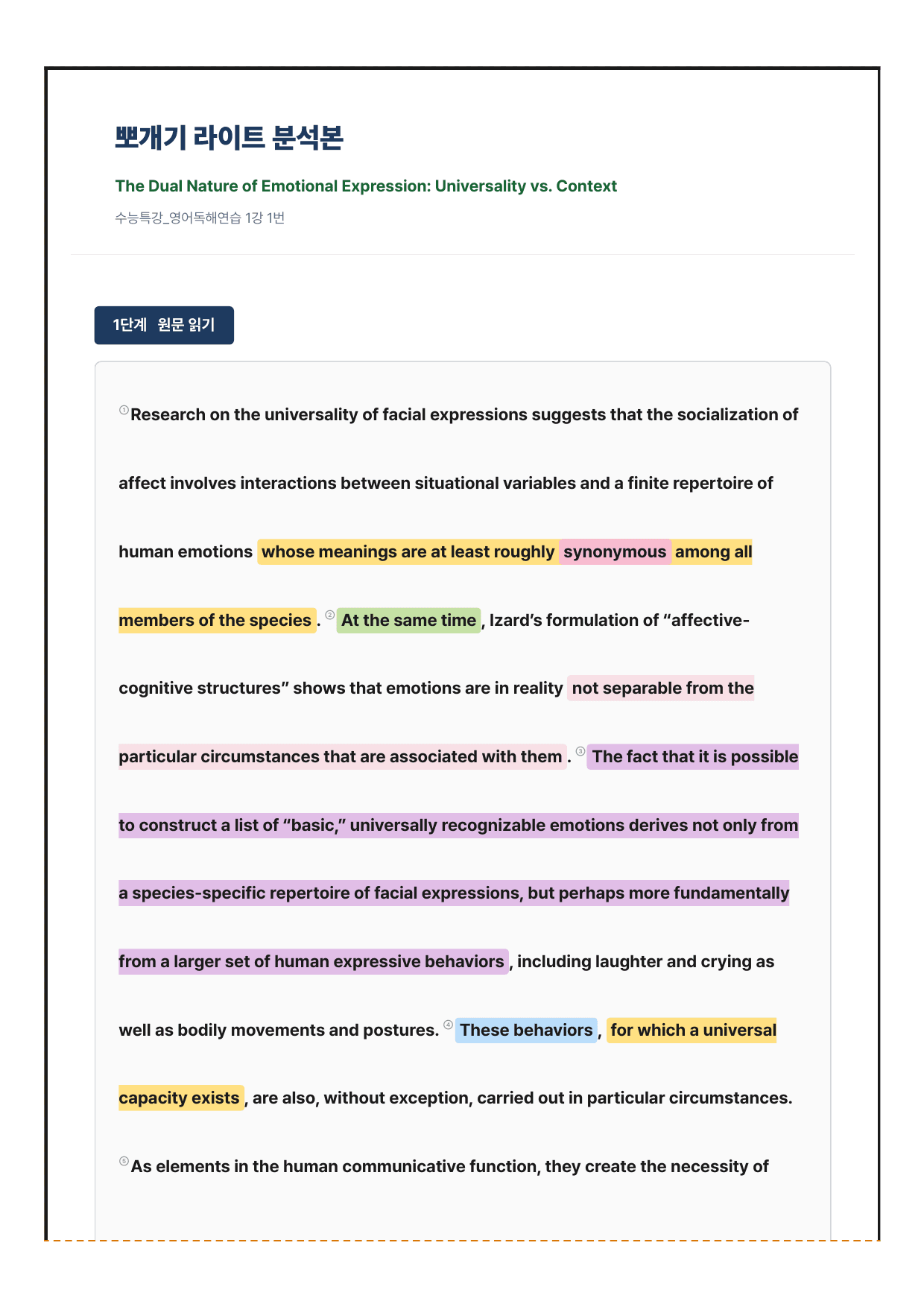 뽀개기 라이트 분석본

The Dual Nature of Emotional Expression: Universality vs. Context

수능특강_영어독해연습 1강 1번

1단계 원문 읽기

①Research on the universality of facial expressions suggests that the socialization of affect involves interactions between situational variables and a finite repertoire of human emotions whose meanings are at least roughly synonymous among all members of the species. ② At the same time, Izard's formulation of "affective-cognitive structures" shows that emotions are in reality not separable from the particular circumstances that are associated with them. ③ The fact that it is possible to construct a list of "basic," universally recognizable emotions derives not only from a species-specific repertoire of facial expressions, but perhaps more fundamentally from a larger set of human expressive behaviors, including laughter and crying as well as bodily movements and postures. ④ These behaviors, for which a universal capacity exists, are also, without exception, carried out in particular circumstances. ⑤As elements in the human communicative function, they create the necessity of